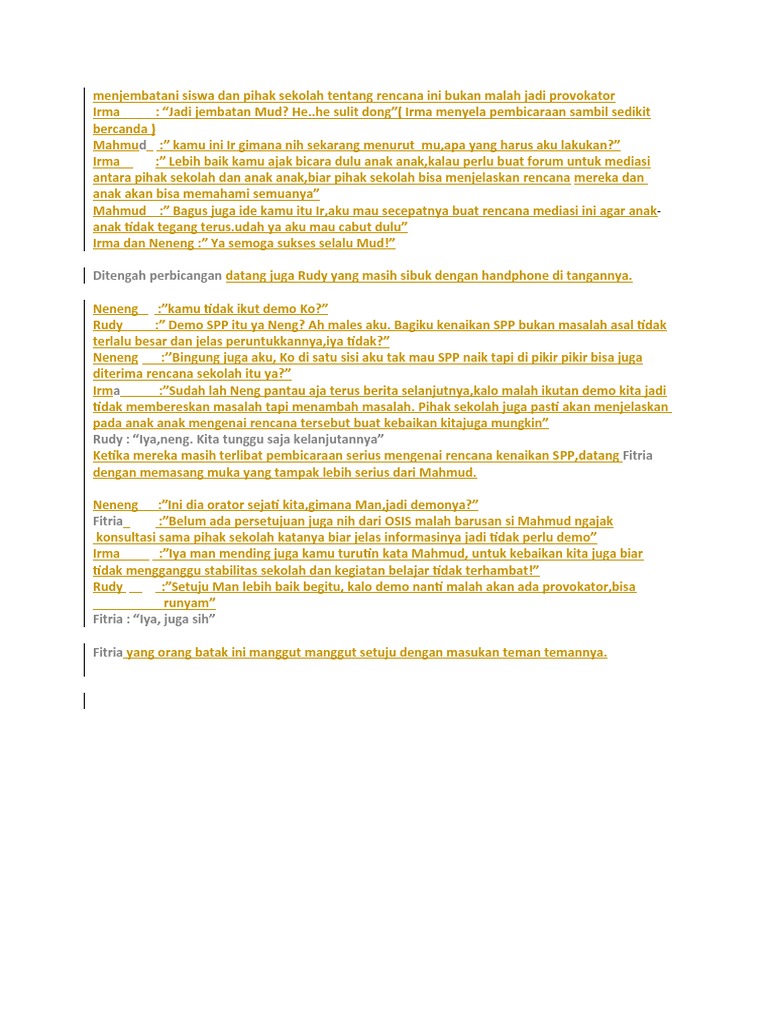 menjembatani siswa dan pihak sekolah tentang rencana ini bukan malah jadi provokator
Irma : "Jadi jembatan Mud? He..he sulit dong"( Irma menyela pembicaraan sambil sedikit bercanda )
Mahmud :" kamu ini Ir gimana nih sekarang menurut mu,apa yang harus aku lakukan?"
Irma :" Lebih baik kamu ajak bicara dulu anak anak,kalau perlu buat forum untuk mediasi antara pihak sekolah dan anak anak,biar pihak sekolah bisa menjelaskan rencana mereka dan anak akan bisa memahami semuanya"
Mahmud :" Bagus juga ide kamu itu Ir,aku mau secepatnya buat rencana mediasi ini agar anak-anak tidak tegang terus.udah ya aku mau cabut dulu"
Irma dan Neneng :" Ya semoga sukses selalu Mud!"

Ditengah perbicangan datang juga Rudy yang masih sibuk dengan handphone di tangannya.

Neneng :"kamu tidak ikut demo Ko?"
Rudy :" Demo SPP itu ya Neng? Ah males aku. Bagiku kenaikan SPP bukan masalah asal tidak terlalu besar dan jelas peruntukkannya,iya tidak?"
Neneng :"Bingung juga aku, Ko di satu sisi aku tak mau SPP naik tapi di pikir pikir bisa juga diterima rencana sekolah itu ya?"
Irma :"Sudah lah Neng pantau aja terus berita selanjutnya,kalo malah ikutan demo kita jadi tidak membereskan masalah tapi menambah masalah. Pihak sekolah juga pasti akan menjelaskan pada anak anak mengenai rencana tersebut buat kebaikan kitajuga mungkin"
Rudy : "Iya,neng. Kita tunggu saja kelanjutannya"
Ketika mereka masih terlibat pembicaraan serius mengenai rencana kenaikan SPP,datang Fitria dengan memasang muka yang tampak lebih serius dari Mahmud.

Neneng :"Ini dia orator sejati kita,gimana Man,jadi demonya?"
Fitria :"Belum ada persetujuan juga nih dari OSIS malah barusan si Mahmud ngajak konsultasi sama pihak sekolah katanya biar jelas informasinya jadi tidak perlu demo"
Irma :"Iya man mending juga kamu turutin kata Mahmud, untuk kebaikan kita juga biar tidak mengganggu stabilitas sekolah dan kegiatan belajar tidak terhambat!"
Rudy :"Setuju Man lebih baik begitu, kalo demo nanti malah akan ada provokator,bisa runyam"
Fitria : "Iya, juga sih"

Fitria yang orang batak ini manggut manggut setuju dengan masukan teman temannya.